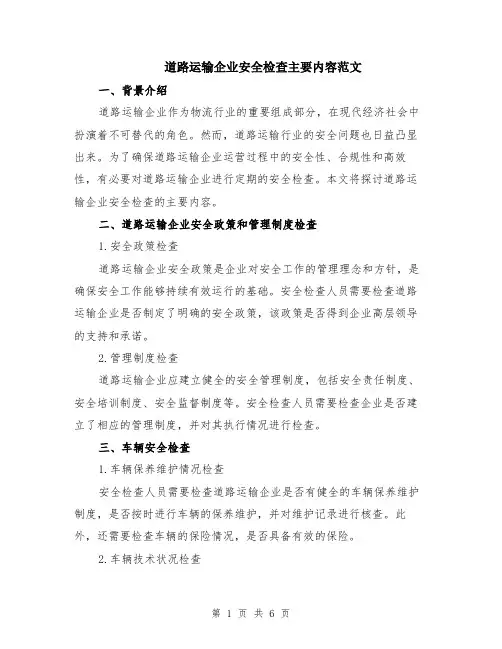 道路运输企业安全检查主要内容范文

一、背景介绍

道路运输企业作为物流行业的重要组成部分，在现代经济社会中扮演着不可替代的角色。然而，道路运输行业的安全问题也日益凸显出来。为了确保道路运输企业运营过程中的安全性、合规性和高效性，有必要对道路运输企业进行定期的安全检查。本文将探讨道路运输企业安全检查的主要内容。

二、道路运输企业安全政策和管理制度检查

1. 安全政策检查

道路运输企业安全政策是企业对安全工作的管理理念和方针，是确保安全工作能够持续有效运行的基础。安全检查人员需要检查道路运输企业是否制定了明确的安全政策，该政策是否得到企业高层领导的支持和承诺。

2. 管理制度检查

道路运输企业应建立健全的安全管理制度，包括安全责任制度、安全培训制度、安全监督制度等。安全检查人员需要检查企业是否建立了相应的管理制度，并对其执行情况进行检查。

三、车辆安全检查

1. 车辆保养维护情况检查

安全检查人员需要检查道路运输企业是否有健全的车辆保养维护制度，是否按时进行车辆的保养维护，并对维护记录进行核查。此外，还需要检查车辆的保险情况，是否具备有效的保险。

2. 车辆技术状况检查

第 1 页 共 6 页